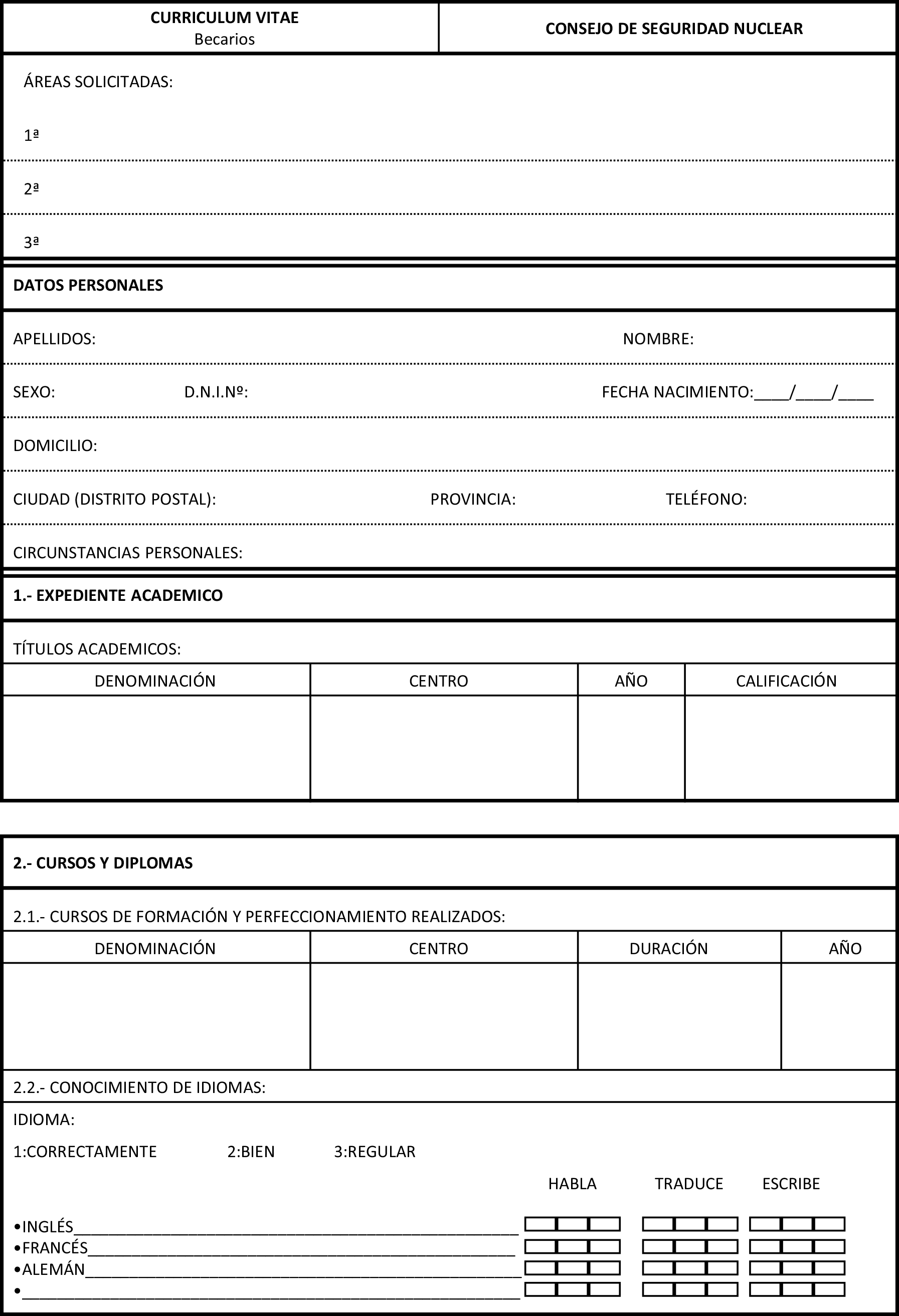 CURRICULUM VITAE
Becarios

CONSEJO DE SEGURIDAD NUCLEAR

ÁREAS SOLICITADAS:

1ª

2ª

3ª

DATOS PERSONALES

APELLIDOS: NOMBRE:

SEXO: D.N.I.Nº: FECHA NACIMIENTO:____/____/____

DOMICILIO:

CIUDAD (DISTRITO POSTAL): PROVINCIA: TELÉFONO:

CIRCUNSTANCIAS PERSONALES:

1.- EXPEDIENTE ACADEMICO

TÍTULOS ACADEMICOS:

| DENOMINACIÓN | CENTRO | AÑO | CALIFICACIÓN |
|---|---|---|---|
| | | | |

2.- CURSOS Y DIPLOMAS

2.1.- CURSOS DE FORMACIÓN Y PERFECCIONAMIENTO REALIZADOS:

| DENOMINACIÓN | CENTRO | DURACIÓN | AÑO |
|---|---|---|---|
| | | | |

2.2.- CONOCIMIENTO DE IDIOMAS:

IDIOMA:

1:CORRECTAMENTE 2:BIEN 3:REGULAR

HABLA TRADUCE ESCRIBE

• INGLÉS____
• FRANCÉS____
• ALEMÁN____
• ____